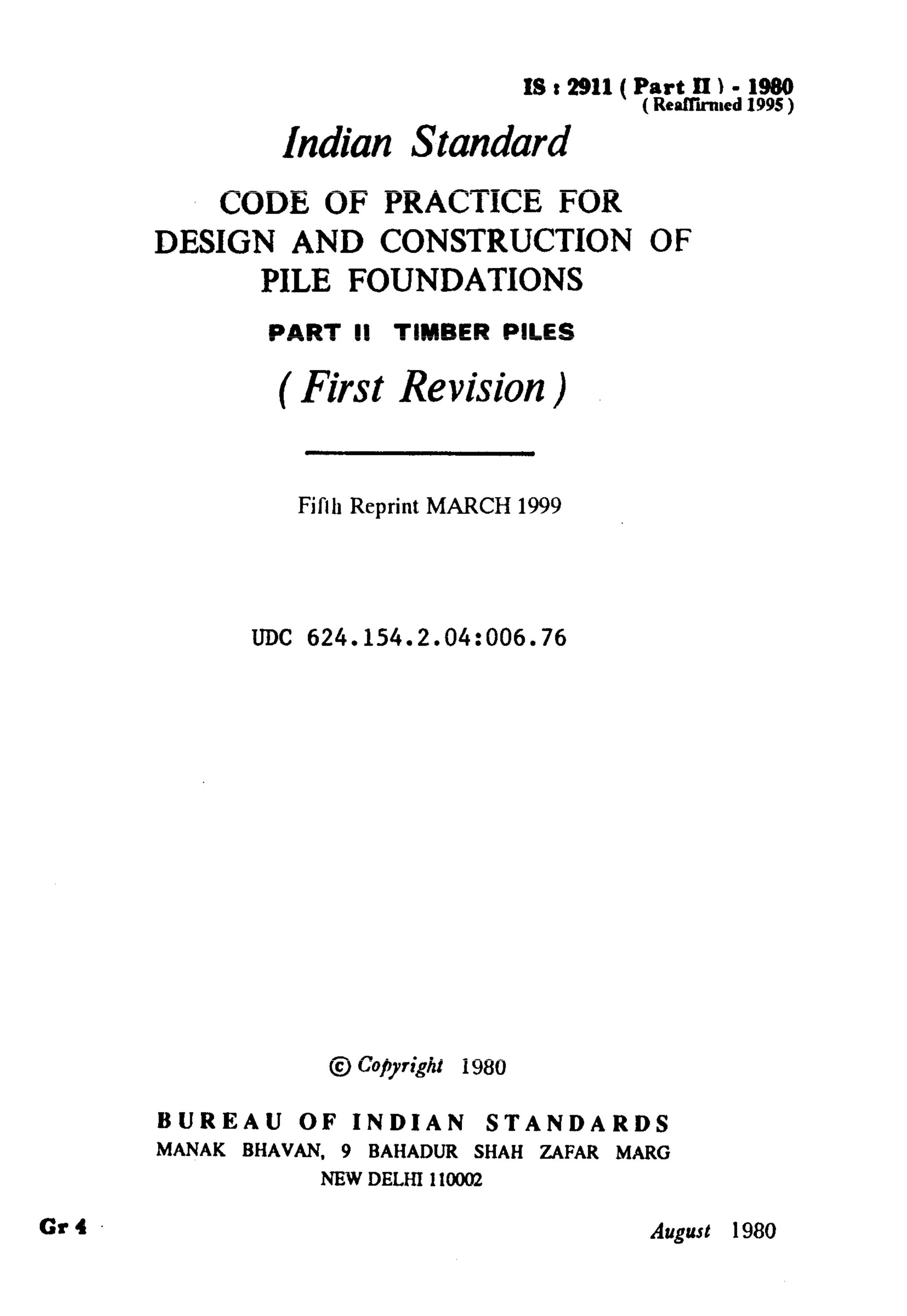 IS : 2911 ( Part II ) - 1980
( Reaffirmed 1995 )

Indian Standard

CODE OF PRACTICE FOR DESIGN AND CONSTRUCTION OF PILE FOUNDATIONS

PART II TIMBER PILES

( First Revision )

Fifth Reprint MARCH 1999

UDC 624.154.2.04:006.76

© Copyright 1980

BUREAU OF INDIAN STANDARDS
MANAK BHAVAN, 9 BAHADUR SHAH ZAFAR MARG
NEW DELHI 110002

Gr 4

August 1980